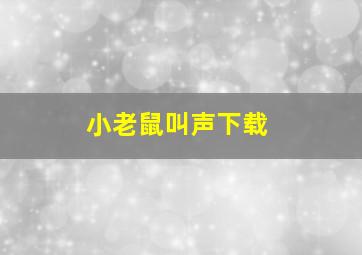 小老鼠叫声下载